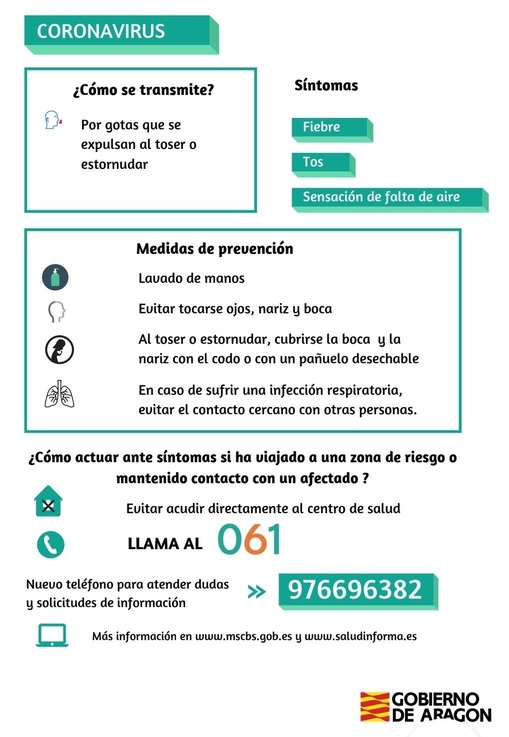 CORONAVIRUS

¿Cómo se transmite?

Por gotas que se expulsan al toser o estornudar

Síntomas

Fiebre

Tos

Sensación de falta de aire

Medidas de prevención

Lavado de manos

Evitar tocarse ojos, nariz y boca

Al toser o estornudar, cubrirse la boca y la nariz con el codo o con un pañuelo desechable

En caso de sufrir una infección respiratoria, evitar el contacto cercano con otras personas.

¿Cómo actuar ante síntomas si ha viajado a una zona de riesgo o mantenido contacto con un afectado ?

Evitar acudir directamente al centro de salud

LLAMA AL 061

Nuevo teléfono para atender dudas y solicitudes de información

» 976696382

Más información en www.mscbs.gob.es y www.saludinforma.es

GOBIERNO DE ARAGON